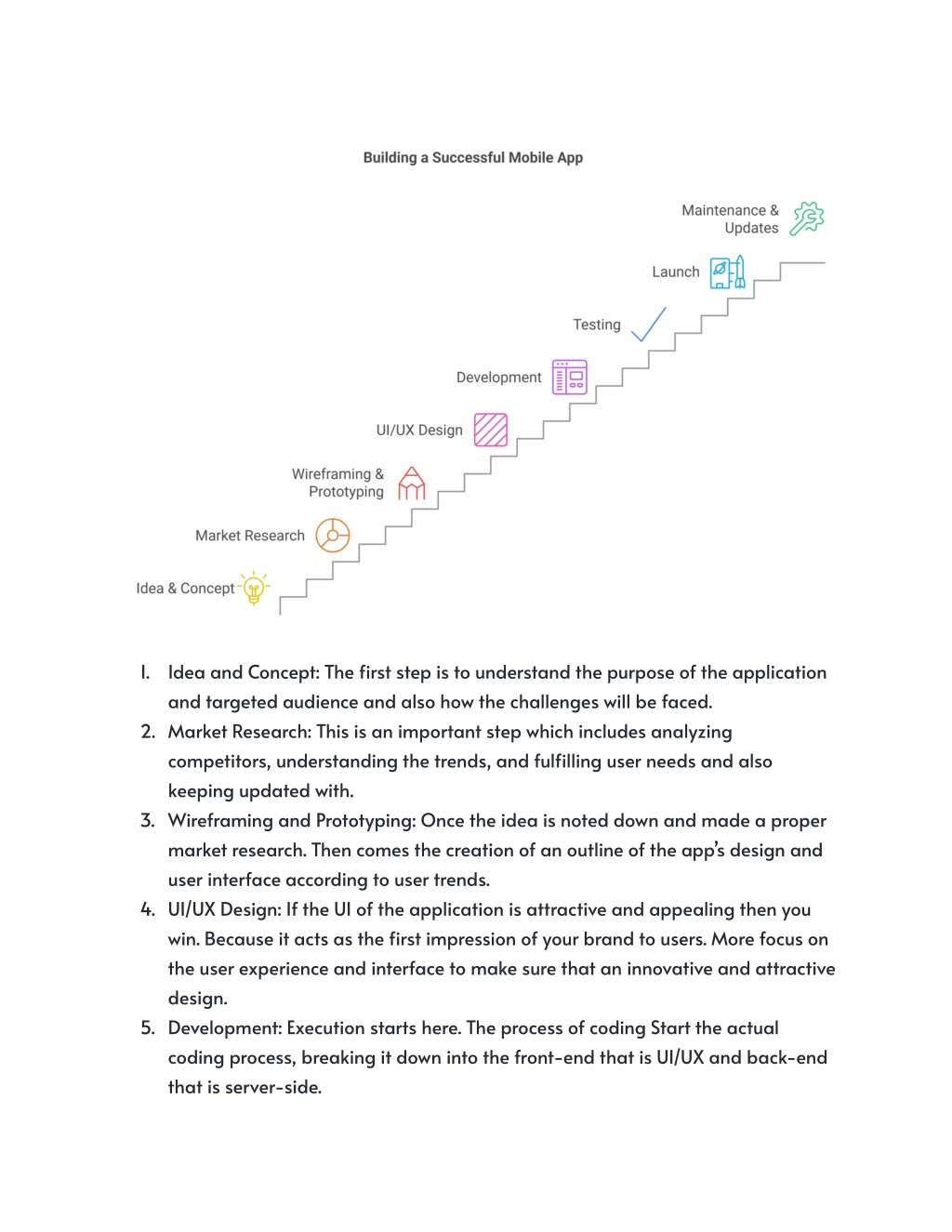 Building a Successful Mobile App

Maintenance & Updates

Launch

Testing

Development

UI/UX Design

Wireframing & Prototyping

Market Research

Idea & Concept

1. Idea and Concept: The first step is to understand the purpose of the application and targeted audience and also how the challenges will be faced.
2. Market Research: This is an important step which includes analyzing competitors, understanding the trends, and fulfilling user needs and also keeping updated with.
3. Wireframing and Prototyping: Once the idea is noted down and made a proper market research. Then comes the creation of an outline of the app's design and user interface according to user trends.
4. UI/UX Design: If the UI of the application is attractive and appealing then you win. Because it acts as the first impression of your brand to users. More focus on the user experience and interface to make sure that an innovative and attractive design.
5. Development: Execution starts here. The process of coding Start the actual coding process, breaking it down into the front-end that is UI/UX and back-end that is server-side.